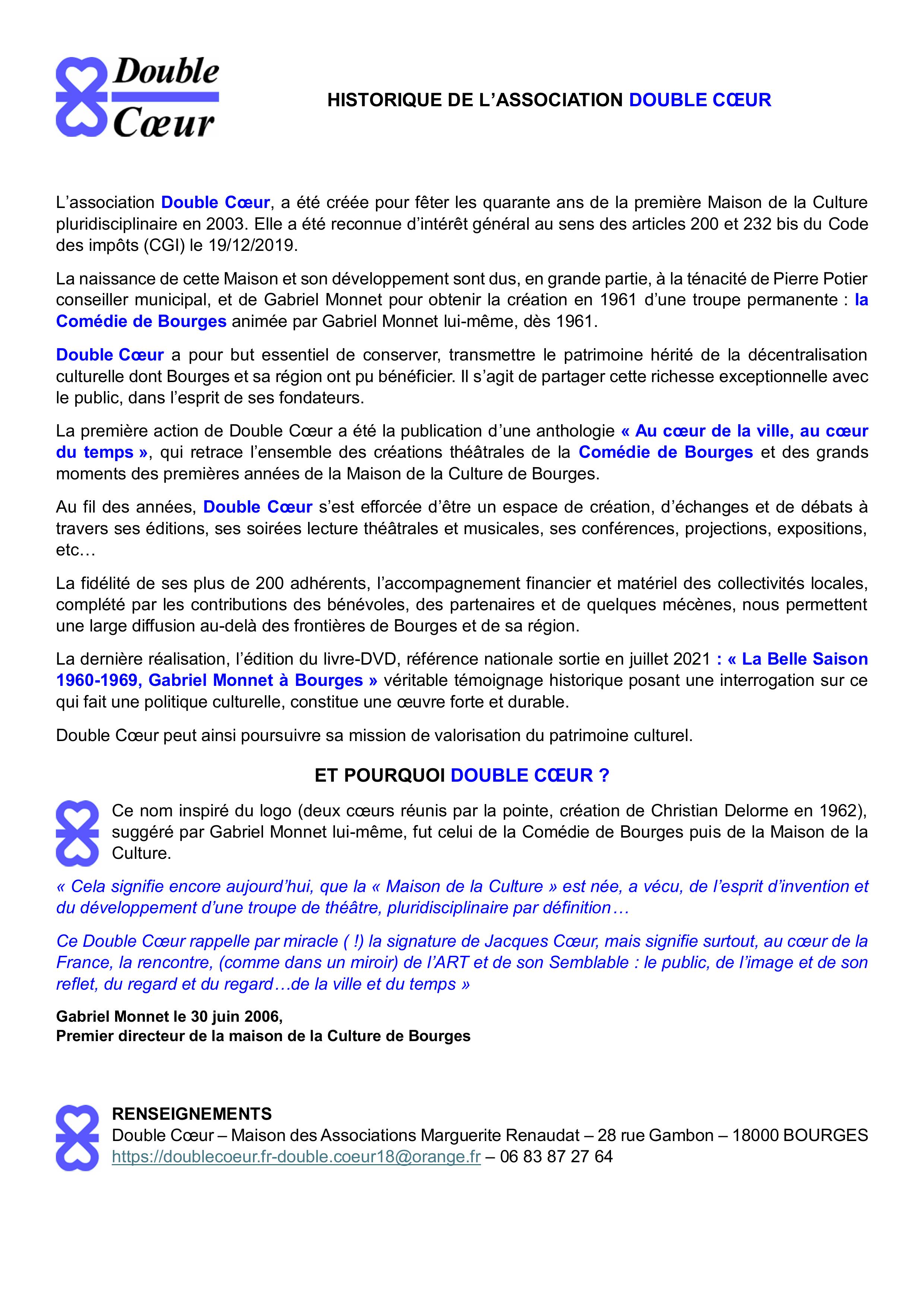 Double Cœur

HISTORIQUE DE L'ASSOCIATION DOUBLE CŒUR

L'association Double Cœur, a été créée pour fêter les quarante ans de la première Maison de la Culture pluridisciplinaire en 2003. Elle a été reconnue d'intérêt général au sens des articles 200 et 232 bis du Code des impôts (CGI) le 19/12/2019.

La naissance de cette Maison et son développement sont dus, en grande partie, à la ténacité de Pierre Potier conseiller municipal, et de Gabriel Monnet pour obtenir la création en 1961 d'une troupe permanente : la Comédie de Bourges animée par Gabriel Monnet lui-même, dès 1961.

Double Cœur a pour but essentiel de conserver, transmettre le patrimoine hérité de la décentralisation culturelle dont Bourges et sa région ont pu bénéficier. Il s'agit de partager cette richesse exceptionnelle avec le public, dans l'esprit de ses fondateurs.

La première action de Double Cœur a été la publication d'une anthologie « Au cœur de la ville, au cœur du temps », qui retrace l'ensemble des créations théâtrales de la Comédie de Bourges et des grands moments des premières années de la Maison de la Culture de Bourges.

Au fil des années, Double Cœur s'est efforcée d'être un espace de création, d'échanges et de débats à travers ses éditions, ses soirées lecture théâtrales et musicales, ses conférences, projections, expositions, etc…

La fidélité de ses plus de 200 adhérents, l'accompagnement financier et matériel des collectivités locales, complété par les contributions des bénévoles, des partenaires et de quelques mécènes, nous permettent une large diffusion au-delà des frontières de Bourges et de sa région.

La dernière réalisation, l'édition du livre-DVD, référence nationale sortie en juillet 2021 : « La Belle Saison 1960-1969, Gabriel Monnet à Bourges » véritable témoignage historique posant une interrogation sur ce qui fait une politique culturelle, constitue une œuvre forte et durable.

Double Cœur peut ainsi poursuivre sa mission de valorisation du patrimoine culturel.

ET POURQUOI DOUBLE CŒUR ?

Ce nom inspiré du logo (deux cœurs réunis par la pointe, création de Christian Delorme en 1962), suggéré par Gabriel Monnet lui-même, fut celui de la Comédie de Bourges puis de la Maison de la Culture.

« Cela signifie encore aujourd'hui, que la « Maison de la Culture » est née, a vécu, de l'esprit d'invention et du développement d'une troupe de théâtre, pluridisciplinaire par définition…

Ce Double Cœur rappelle par miracle ( !) la signature de Jacques Cœur, mais signifie surtout, au cœur de la France, la rencontre, (comme dans un miroir) de l'ART et de son Semblable : le public, de l'image et de son reflet, du regard et du regard…de la ville et du temps »

Gabriel Monnet le 30 juin 2006,
Premier directeur de la maison de la Culture de Bourges

RENSEIGNEMENTS
Double Cœur – Maison des Associations Marguerite Renaudat – 28 rue Gambon – 18000 BOURGES
https://doublecoeur.fr-double.coeur18@orange.fr – 06 83 87 27 64